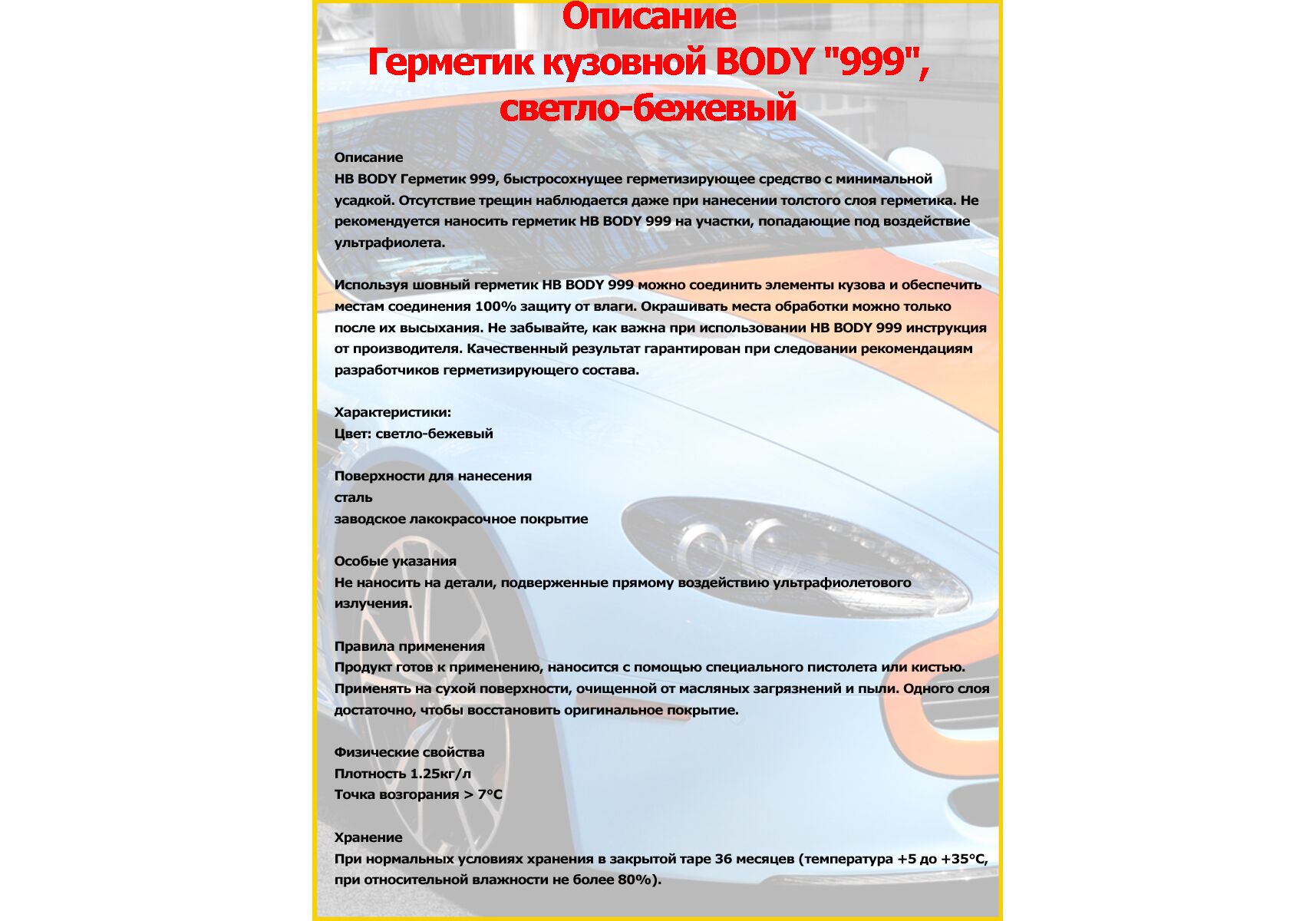 Описание
Герметик кузовной BODY "999", светло-бежевый

Описание
HB BODY Герметик 999, быстросохнущее герметизирующее средство с минимальной усадкой. Отсутствие трещин наблюдается даже при нанесении толстого слоя герметика. Не рекомендуется наносить герметик HB BODY 999 на участки, попадающие под воздействие ультрафиолета.

Используя шовный герметик HB BODY 999 можно соединить элементы кузова и обеспечить местам соединения 100% защиту от влаги. Окрашивать места обработки можно только после их высыхания. Не забывайте, как важна при использовании HB BODY 999 инструкция от производителя. Качественный результат гарантирован при следовании рекомендациям разработчиков герметизирующего состава.

Характеристики:
Цвет: светло-бежевый

Поверхности для нанесения
сталь
заводское лакокрасочное покрытие

Особые указания
Не наносить на детали, подверженные прямому воздействию ультрафиолетового излучения.

Правила применения
Продукт готов к применению, наносится с помощью специального пистолета или кистью. Применять на сухой поверхности, очищенной от масляных загрязнений и пыли. Одного слоя достаточно, чтобы восстановить оригинальное покрытие.

Физические свойства
Плотность 1.25кг/л
Точка возгорания > 7°C

Хранение
При нормальных условиях хранения в закрытой таре 36 месяцев (температура +5 до +35°C, при относительной влажности не более 80%).